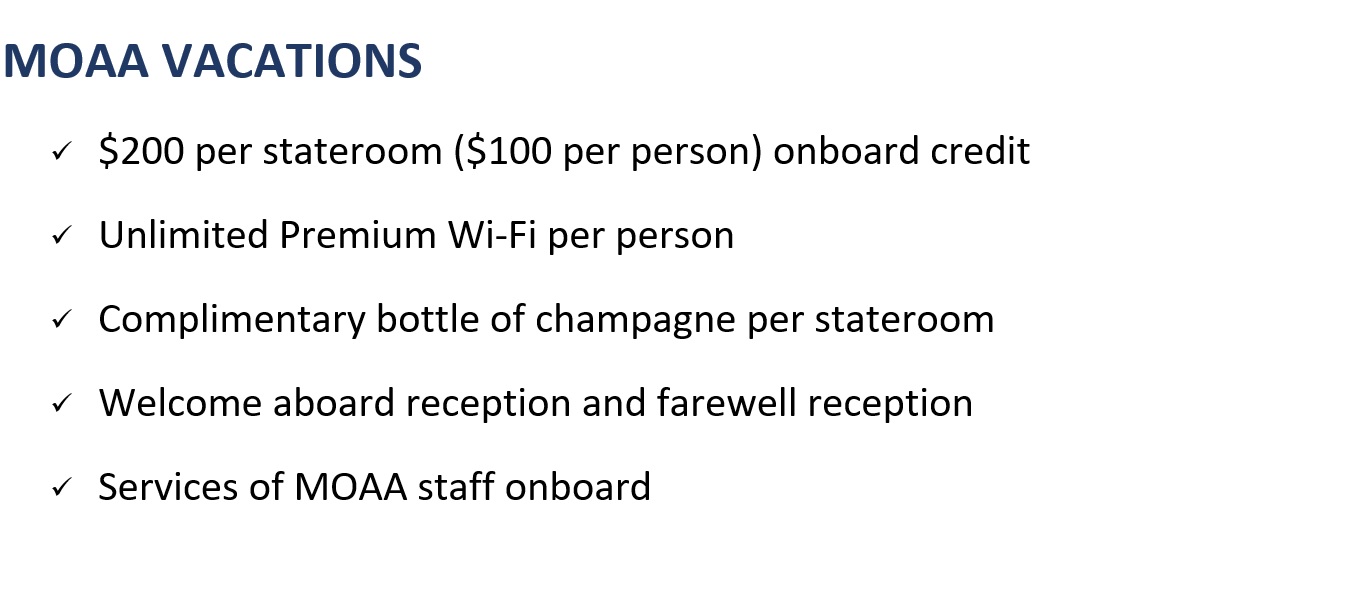 MOAA VACATIONS

✓ $200 per stateroom ($100 per person) onboard credit

✓ Unlimited Premium Wi-Fi per person

✓ Complimentary bottle of champagne per stateroom

✓ Welcome aboard reception and farewell reception

✓ Services of MOAA staff onboard